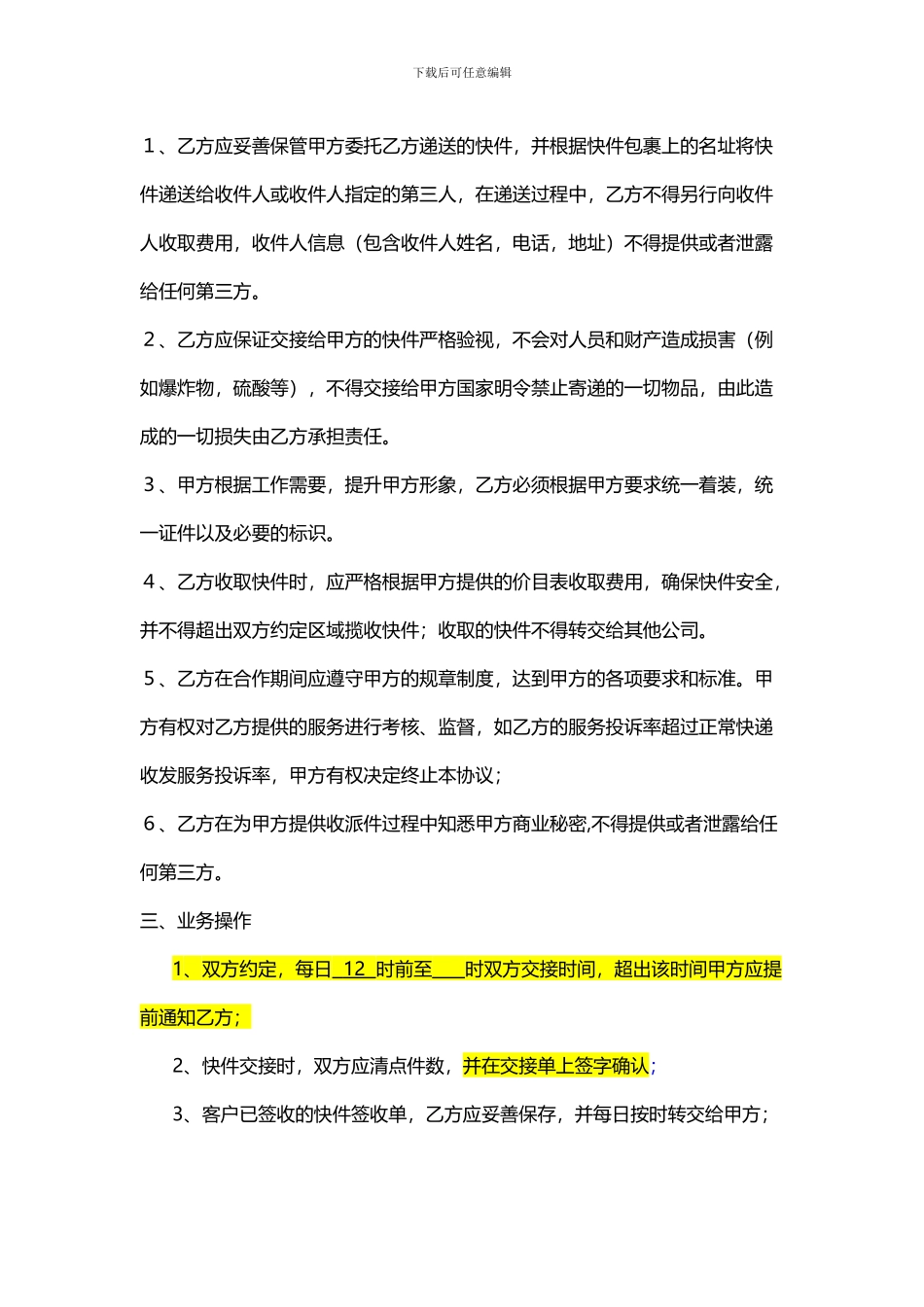 下载后可任意编辑

1、乙方应妥善保管甲方委托乙方递送的快件，并根据快件包裹上的名址将快件递送给收件人或收件人指定的第三人，在递送过程中，乙方不得另行向收件人收取费用，收件人信息（包含收件人姓名，电话，地址）不得提供或者泄露给任何第三方。

2、乙方应保证交接给甲方的快件严格验视，不会对人员和财产造成损害（例如爆炸物，硫酸等），不得交接给甲方国家明令禁止寄递的一切物品，由此造成的一切损失由乙方承担责任。

3、甲方根据工作需要，提升甲方形象，乙方必须根据甲方要求统一着装，统一证件以及必要的标识。

4、乙方收取快件时，应严格根据甲方提供的价目表收取费用，确保快件安全，并不得超出双方约定区域揽收快件；收取的快件不得转交给其他公司。

5、乙方在合作期间应遵守甲方的规章制度，达到甲方的各项要求和标准。甲方有权对乙方提供的服务进行考核、监督，如乙方的服务投诉率超过正常快递收发服务投诉率，甲方有权决定终止本协议；

6、乙方在为甲方提供收派件过程中知悉甲方商业秘密,不得提供或者泄露给任何第三方。

三、业务操作

1、双方约定，每日 12 时前至____时双方交接时间，超出该时间甲方应提前通知乙方；

2、快件交接时，双方应清点件数，并在交接单上签字确认；

3、客户已签收的快件签收单，乙方应妥善保存，并每日按时转交给甲方；